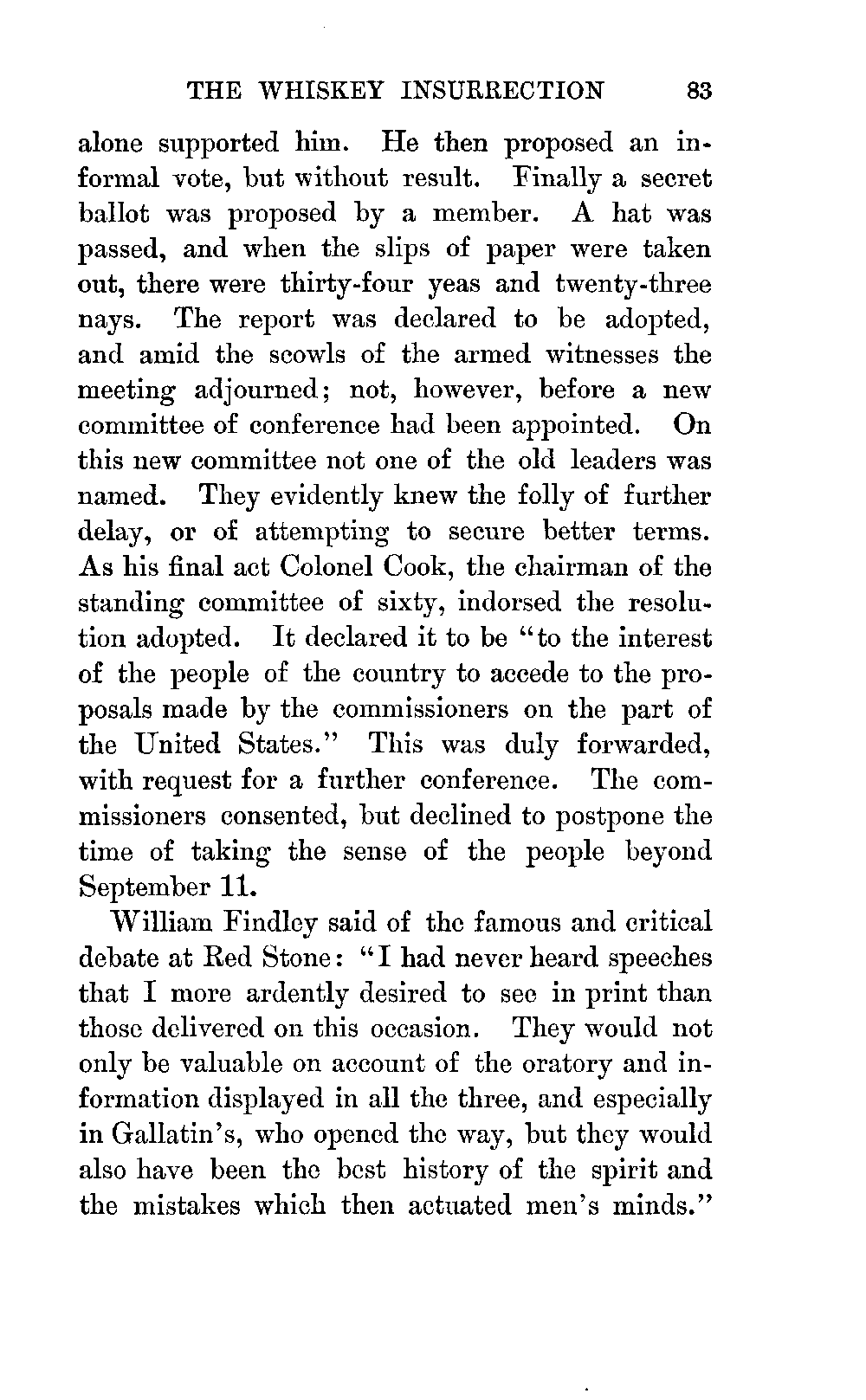 THE WHISKEY INSURRECTION 83

alone supported him. He then proposed an informal vote, but without result. Finally a secret ballot was proposed by a member. A hat was passed, and when the slips of paper were taken out, there were thirty-four yeas and twenty-three nays. The report was declared to be adopted, and amid the scowls of the armed witnesses the meeting adjourned; not, however, before a new committee of conference had been appointed. On this new committee not one of the old leaders was named. They evidently knew the folly of further delay, or of attempting to secure better terms. As his final act Colonel Cook, the chairman of the standing committee of sixty, indorsed the resolution adopted. It declared it to be "to the interest of the people of the country to accede to the proposals made by the commissioners on the part of the United States." This was duly forwarded, with request for a further conference. The commissioners consented, but declined to postpone the time of taking the sense of the people beyond September 11.

William Findley said of the famous and critical debate at Red Stone: "I had never heard speeches that I more ardently desired to see in print than those delivered on this occasion. They would not only be valuable on account of the oratory and information displayed in all the three, and especially in Gallatin's, who opened the way, but they would also have been the best history of the spirit and the mistakes which then actuated men's minds."